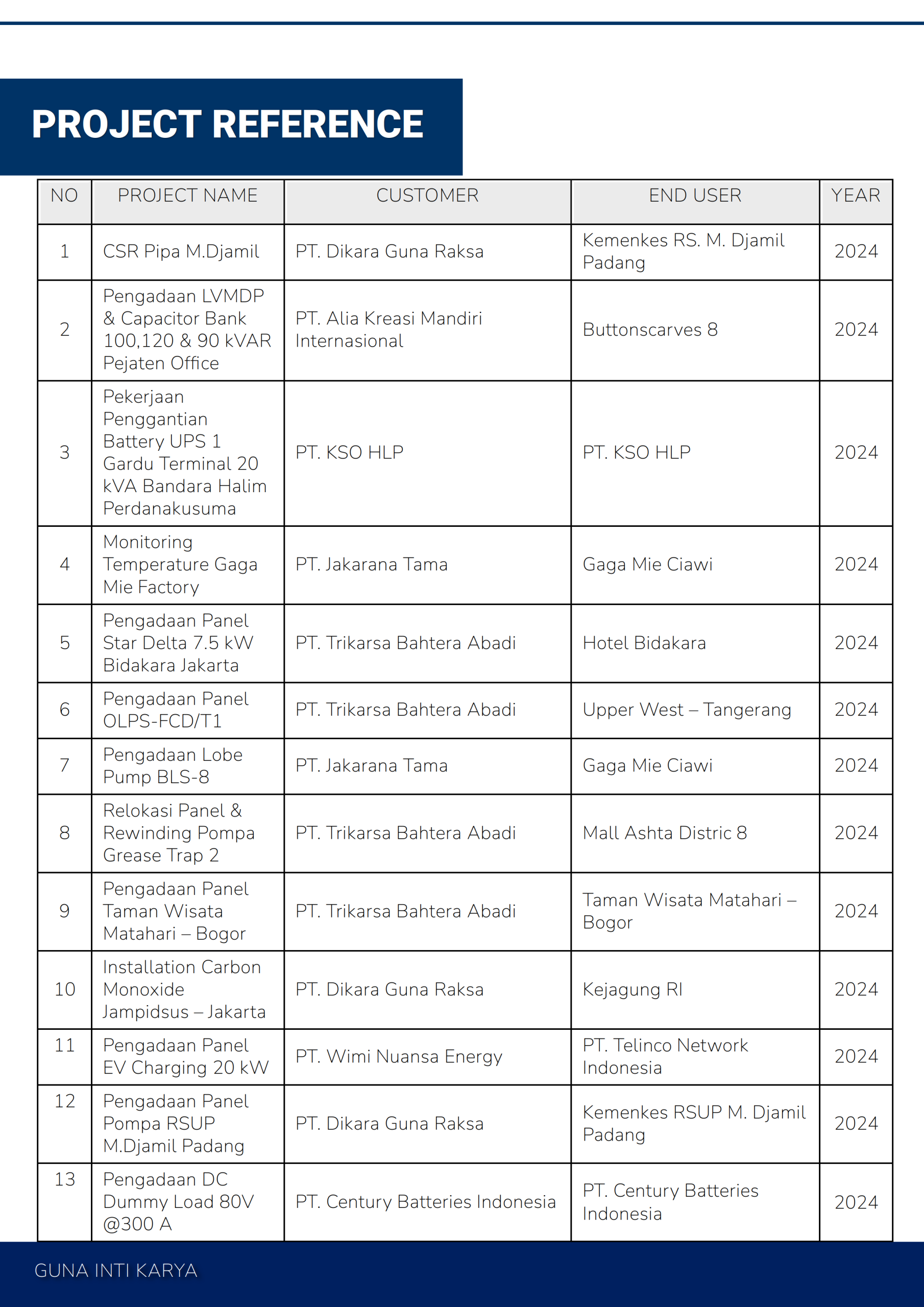 PROJECT REFERENCE

| NO | PROJECT NAME | CUSTOMER | END USER | YEAR |
|---|---|---|---|---|
| 1 | CSR Pipa M.Djamil | PT. Dikara Guna Raksa | Kemenkes RS. M. Djamil Padang | 2024 |
| 2 | Pengadaan LVMDP & Capacitor Bank 100,120 & 90 kVAR Pejaten Office | PT. Alia Kreasi Mandiri Internasional | Buttonscarves 8 | 2024 |
| 3 | Pekerjaan Penggantian Battery UPS 1 Gardu Terminal 20 kVA Bandara Halim Perdanakusuma | PT. KSO HLP | PT. KSO HLP | 2024 |
| 4 | Monitoring Temperature Gaga Mie Factory | PT. Jakarana Tama | Gaga Mie Ciawi | 2024 |
| 5 | Pengadaan Panel Star Delta 7.5 kW Bidakara Jakarta | PT. Trikarsa Bahtera Abadi | Hotel Bidakara | 2024 |
| 6 | Pengadaan Panel OLPS-FCD/T1 | PT. Trikarsa Bahtera Abadi | Upper West – Tangerang | 2024 |
| 7 | Pengadaan Lobe Pump BLS-8 | PT. Jakarana Tama | Gaga Mie Ciawi | 2024 |
| 8 | Relokasi Panel & Rewinding Pompa Grease Trap 2 | PT. Trikarsa Bahtera Abadi | Mall Ashta Distric 8 | 2024 |
| 9 | Pengadaan Panel Taman Wisata Matahari – Bogor | PT. Trikarsa Bahtera Abadi | Taman Wisata Matahari – Bogor | 2024 |
| 10 | Installation Carbon Monoxide Jampidsus – Jakarta | PT. Dikara Guna Raksa | Kejagung RI | 2024 |
| 11 | Pengadaan Panel EV Charging 20 kW | PT. Wimi Nuansa Energy | PT. Telinco Network Indonesia | 2024 |
| 12 | Pengadaan Panel Pompa RSUP M.Djamil Padang | PT. Dikara Guna Raksa | Kemenkes RSUP M. Djamil Padang | 2024 |
| 13 | Pengadaan DC Dummy Load 80V @300 A | PT. Century Batteries Indonesia | PT. Century Batteries Indonesia | 2024 |

GUNA INTI KARYA